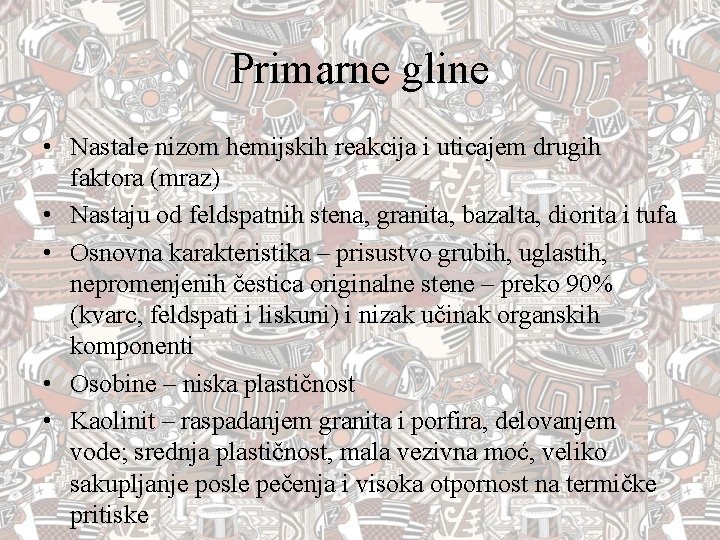 Primarne gline

• Nastale nizom hemijskih reakcija i uticajem drugih faktora (mraz)
• Nastaju od feldspatnih stena, granita, bazalta, diorita i tufa
• Osnovna karakteristika – prisustvo grubih, uglastih, nepromenjenih čestica originalne stene – preko 90% (kvarc, feldspati i liskuni) i nizak učinak organskih komponenti
• Osobine – niska plastičnost
• Kaolinit – raspadanjem granita i porfira, delovanjem vode; srednja plastičnost, mala vezivna moć, veliko sakupljanje posle pečenja i visoka otpornost na termičke pritiske